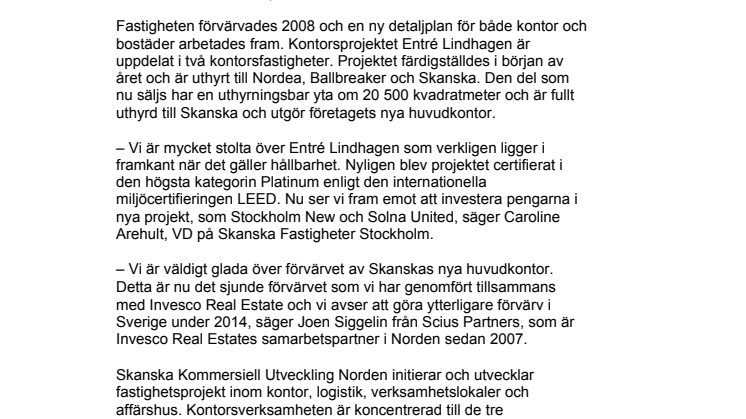 Fastigheten förvärvades 2008 och en ny detaljplan för både kontor och bostäder arbetades fram. Kontorsprojektet Entré Lindhagen är uppdelat i två kontorsfastigheter. Projektet färdigställdes i början av året och är uthyrt till Nordea, Ballbreaker och Skanska. Den del som nu säljs har en uthyrningsbar yta om 20 500 kvadratmeter och är fullt uthyrd till Skanska och utgör företagets nya huvudkontor.

– Vi är mycket stolta över Entré Lindhagen som verkligen ligger i framkant när det gäller hållbarhet. Nyligen blev projektet certifierat i den högsta kategorin Platinum enligt den internationella miljöcertifieringen LEED. Nu ser vi fram emot att investera pengarna i nya projekt, som Stockholm New och Solna United, säger Caroline Arehult, VD på Skanska Fastigheter Stockholm.

– Vi är väldigt glada över förvärvet av Skanskas nya huvudkontor. Detta är nu det sjunde förvärvet som vi har genomfört tillsammans med Invesco Real Estate och vi avser att göra ytterligare förvärv i Sverige under 2014, säger Joen Siggelin från Scius Partners, som är Invesco Real Estates samarbetspartner i Norden sedan 2007.

Skanska Kommersiell Utveckling Norden initierar och utvecklar fastighetsprojekt inom kontor, logistik, verksamhetslokaler och affärshus. Kontorsverksamheten är koncentrerad till de tre